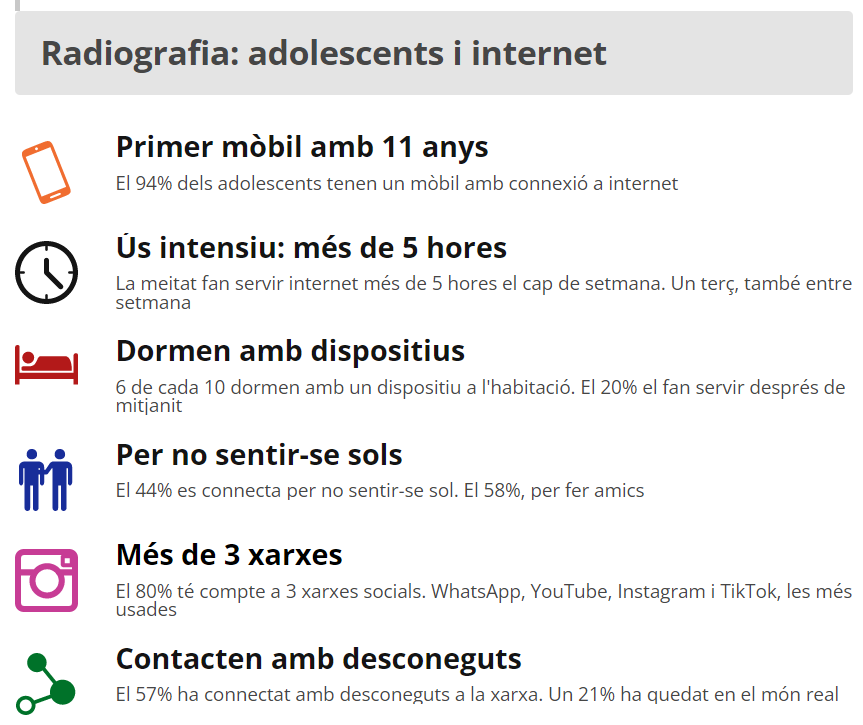 Radiografia: adolescents i internet

Primer mòbil amb 11 anys

El 94% dels adolescents tenen un mòbil amb connexió a internet

Ús intensiu: més de 5 hores

La meitat fan servir internet més de 5 hores el cap de setmana. Un terç, també entre setmana

Dormen amb dispositius

6 de cada 10 dormen amb un dispositiu a l'habitació. El 20% el fan servir després de mitjanit

Per no sentir-se sols

El 44% es connecta per no sentir-se sol. El 58%, per fer amics

Més de 3 xarxes

El 80% té compte a 3 xarxes socials. WhatsApp, YouTube, Instagram i TikTok, les més usades

Contacten amb desconeguts

El 57% ha connectat amb desconeguts a la xarxa. Un 21% ha quedat en el món real